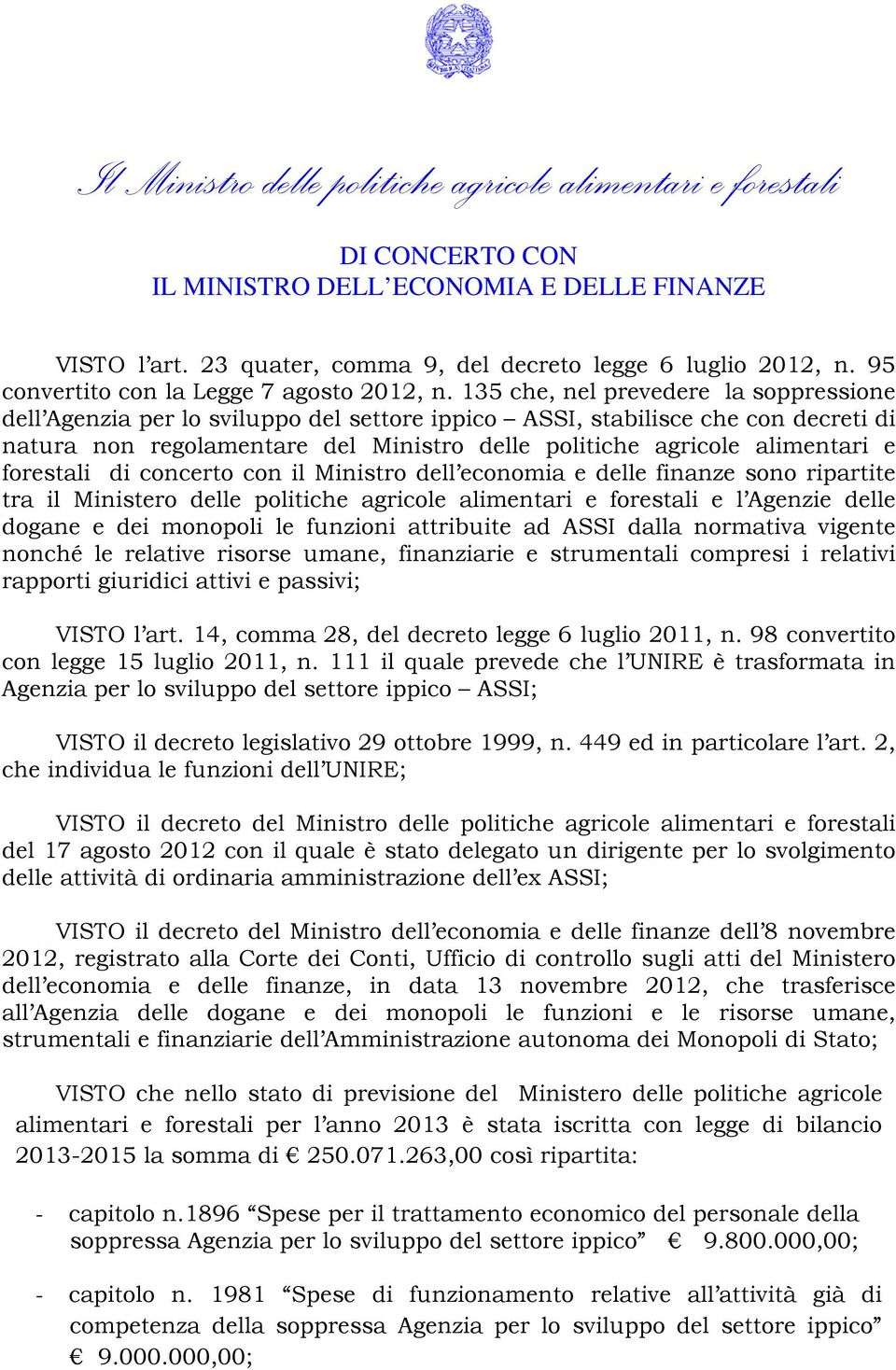 Il Ministro delle politiche agricole alimentari e forestali

DI CONCERTO CON
IL MINISTRO DELL'ECONOMIA E DELLE FINANZE

VISTO l'art. 23 quater, comma 9, del decreto legge 6 luglio 2012, n. 95 convertito con la Legge 7 agosto 2012, n. 135 che, nel prevedere la soppressione dell'Agenzia per lo sviluppo del settore ippico – ASSI, stabilisce che con decreti di natura non regolamentare del Ministro delle politiche agricole alimentari e forestali di concerto con il Ministro dell'economia e delle finanze sono ripartite tra il Ministero delle politiche agricole alimentari e forestali e l'Agenzie delle dogane e dei monopoli le funzioni attribuite ad ASSI dalla normativa vigente nonché le relative risorse umane, finanziarie e strumentali compresi i relativi rapporti giuridici attivi e passivi;

VISTO l'art. 14, comma 28, del decreto legge 6 luglio 2011, n. 98 convertito con legge 15 luglio 2011, n. 111 il quale prevede che l'UNIRE è trasformata in Agenzia per lo sviluppo del settore ippico – ASSI;

VISTO il decreto legislativo 29 ottobre 1999, n. 449 ed in particolare l'art. 2, che individua le funzioni dell'UNIRE;

VISTO il decreto del Ministro delle politiche agricole alimentari e forestali del 17 agosto 2012 con il quale è stato delegato un dirigente per lo svolgimento delle attività di ordinaria amministrazione dell'ex ASSI;

VISTO il decreto del Ministro dell'economia e delle finanze dell'8 novembre 2012, registrato alla Corte dei Conti, Ufficio di controllo sugli atti del Ministero dell'economia e delle finanze, in data 13 novembre 2012, che trasferisce all'Agenzia delle dogane e dei monopoli le funzioni e le risorse umane, strumentali e finanziarie dell'Amministrazione autonoma dei Monopoli di Stato;

VISTO che nello stato di previsione del Ministero delle politiche agricole alimentari e forestali per l'anno 2013 è stata iscritta con legge di bilancio 2013-2015 la somma di € 250.071.263,00 così ripartita:

- capitolo n.1896 "Spese per il trattamento economico del personale della soppressa Agenzia per lo sviluppo del settore ippico" € 9.800.000,00;

- capitolo n. 1981 "Spese di funzionamento relative all'attività già di competenza della soppressa Agenzia per lo sviluppo del settore ippico" € 9.000.000,00;